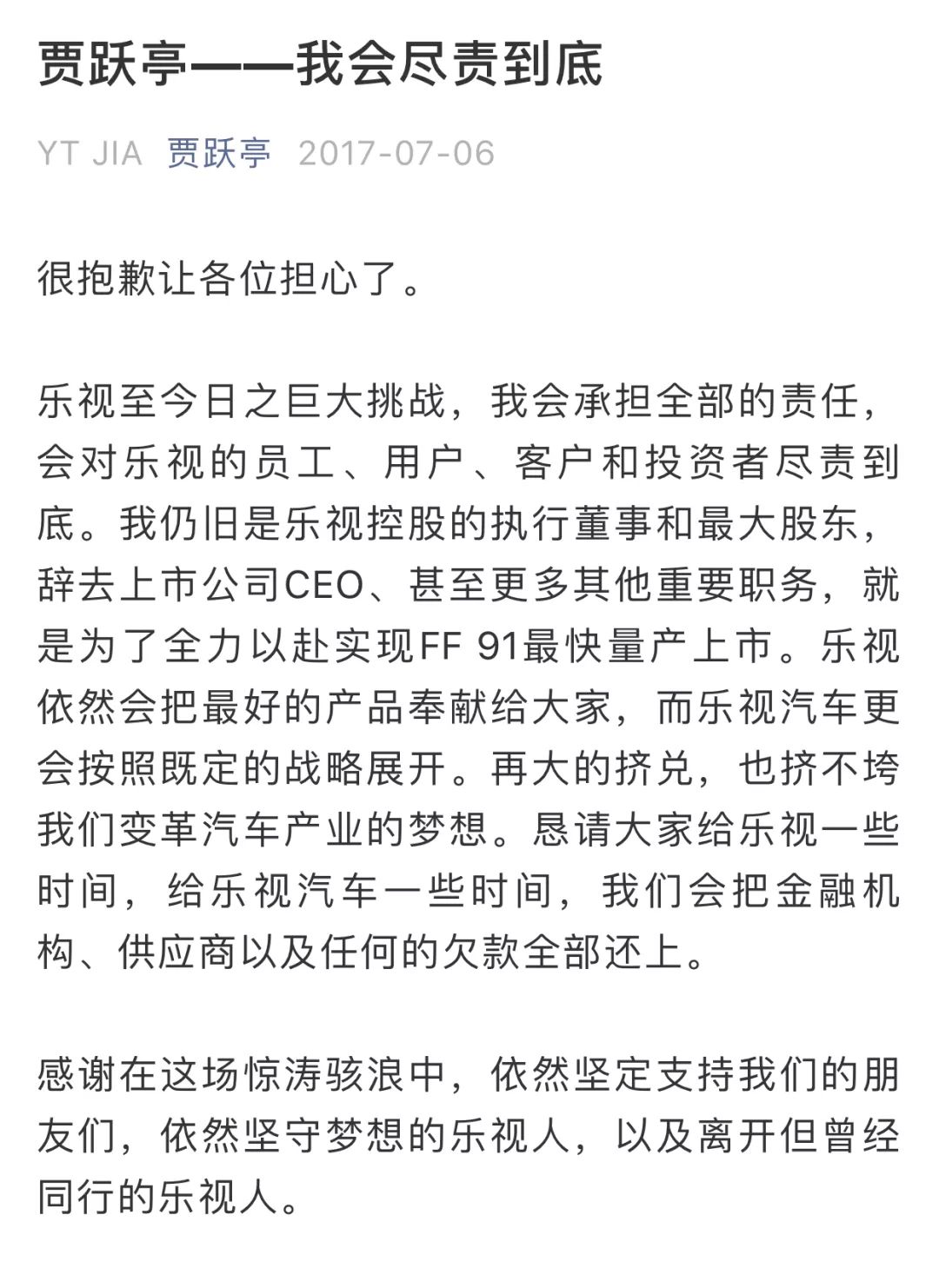 贾跃亭——我会尽责到底

YT JIA 贾跃亭 2017-07-06

很抱歉让各位担心了。

乐视至今日之巨大挑战，我会承担全部的责任，会对乐视的员工、用户、客户和投资者尽责到底。我仍旧是乐视控股的执行董事和最大股东，辞去上市公司CEO、甚至更多其他重要职务，就是为了全力以赴实现FF 91最快量产上市。乐视依然会把最好的产品奉献给大家，而乐视汽车更会按照既定的战略展开。再大的挤兑，也挤不垮我们变革汽车产业的梦想。恳请大家给乐视一些时间，给乐视汽车一些时间，我们会把金融机构、供应商以及任何的欠款全部还上。

感谢在这场惊涛骇浪中，依然坚定支持我们的朋友们，依然坚守梦想的乐视人，以及离开但曾经同行的乐视人。